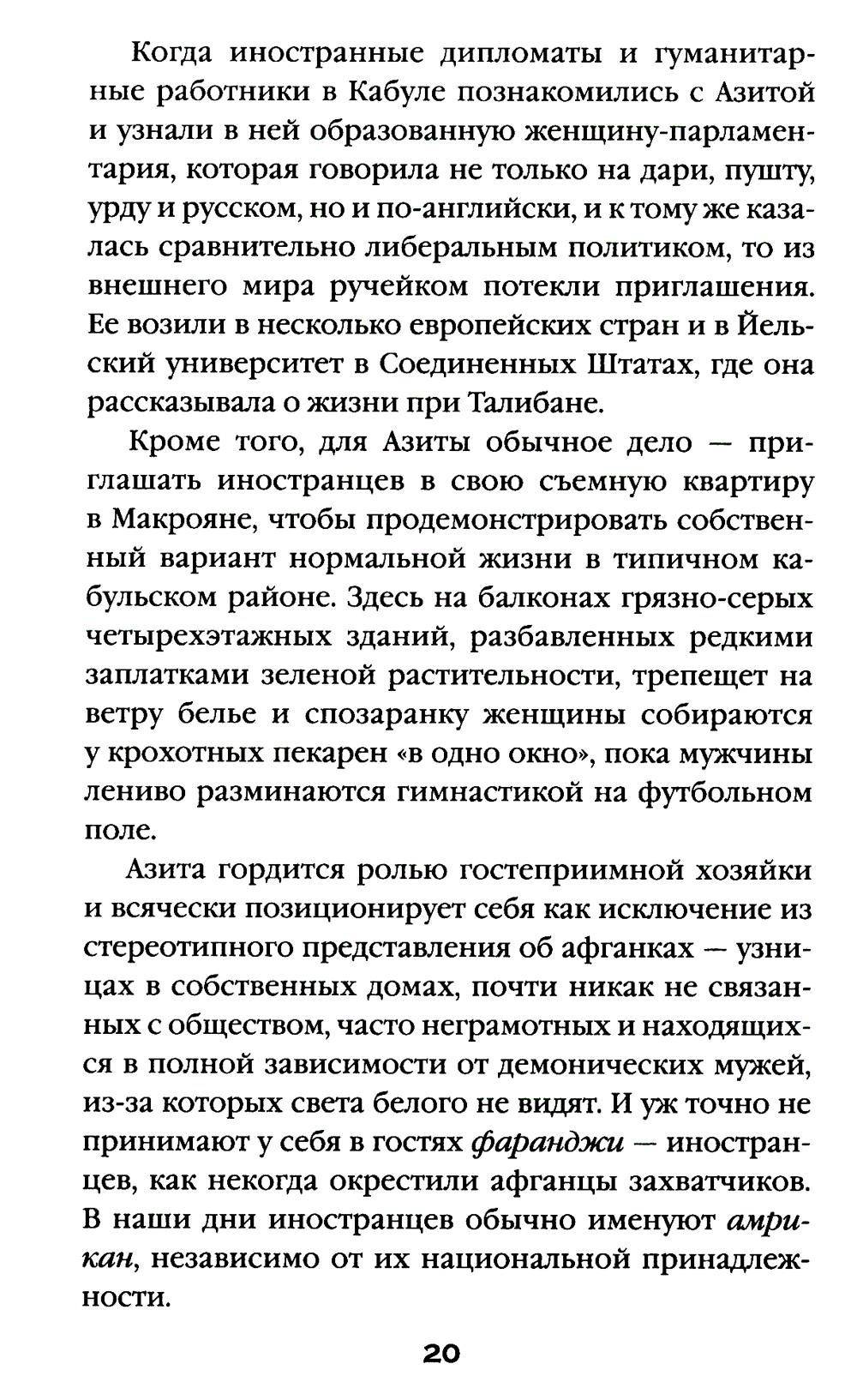 Когда иностранные дипломаты и гуманитарные работники в Кабуле познакомились с Азитой и узнали в ней образованную женщину-парламентария, которая говорила не только на дари, пушту, урду и русском, но и по-английски, и к тому же казалась сравнительно либеральным политиком, то из внешнего мира ручейком потекли приглашения. Ее возили в несколько европейских стран и в Йельский университет в Соединенных Штатах, где она рассказывала о жизни при Талибане.

Кроме того, для Азиты обычное дело — приглашать иностранцев в свою съемную квартиру в Макрояне, чтобы продемонстрировать собственный вариант нормальной жизни в типичном кабульском районе. Здесь на балконах грязно-серых четырехэтажных зданий, разбавленных редкими заплатками зеленой растительности, трепещет на ветру белье и спозаранку женщины собираются у крохотных пекарен «в одно окно», пока мужчины лениво разминаются гимнастикой на футбольном поле.

Азита гордится ролью гостеприимной хозяйки и всячески позиционирует себя как исключение из стереотипного представления об афганках — узницах в собственных домах, почти никак не связанных с обществом, часто неграмотных и находящихся в полной зависимости от демонических мужей, из-за которых света белого не видят. И уж точно не принимают у себя в гостях фаранджи — иностранцев, как некогда окрестили афганцы захватчиков. В наши дни иностранцев обычно именуют амрикан, независимо от их национальной принадлежности.

20